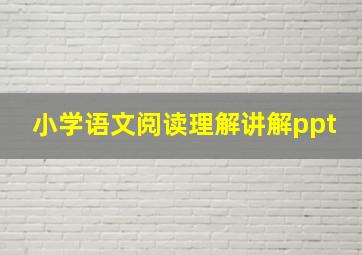 小学语文阅读理解讲解ppt